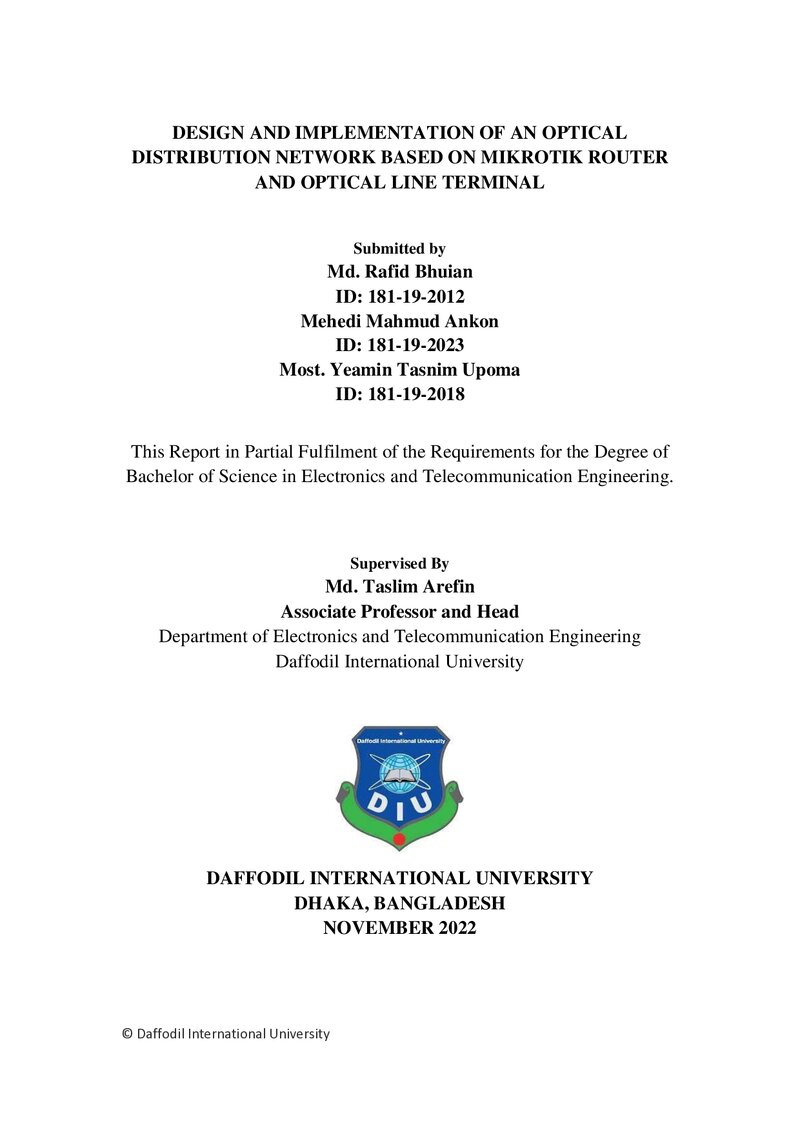 DESIGN AND IMPLEMENTATION OF AN OPTICAL DISTRIBUTION NETWORK BASED ON MIKROTIK ROUTER AND OPTICAL LINE TERMINAL

Submitted by
Md. Rafid Bhuian
ID: 181-19-2012
Mehedi Mahmud Ankon
ID: 181-19-2023
Most. Yeamin Tasnim Upoma
ID: 181-19-2018

This Report in Partial Fulfilment of the Requirements for the Degree of Bachelor of Science in Electronics and Telecommunication Engineering.

Supervised By
Md. Taslim Arefin
Associate Professor and Head
Department of Electronics and Telecommunication Engineering
Daffodil International University

Daffodil International University
DIU

DAFFODIL INTERNATIONAL UNIVERSITY
DHAKA, BANGLADESH
NOVEMBER 2022

© Daffodil International University